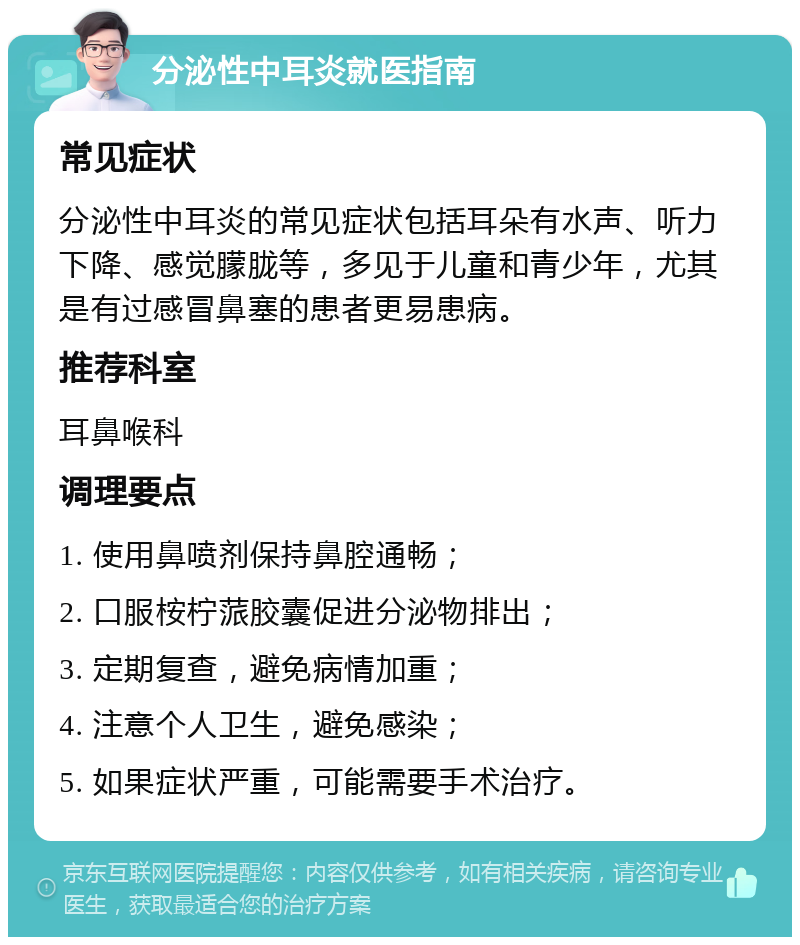 分泌性中耳炎就医指南

常见症状

分泌性中耳炎的常见症状包括耳朵有水声、听力下降、感觉朦胧等，多见于儿童和青少年，尤其是有过感冒鼻塞的患者更易患病。

推荐科室

耳鼻喉科

调理要点

1. 使用鼻喷剂保持鼻腔通畅；

2. 口服桉柠蒎胶囊促进分泌物排出；

3. 定期复查，避免病情加重；

4. 注意个人卫生，避免感染；

5. 如果症状严重，可能需要手术治疗。

京东互联网医院提醒您：内容仅供参考，如有相关疾病，请咨询专业医生，获取最适合您的治疗方案